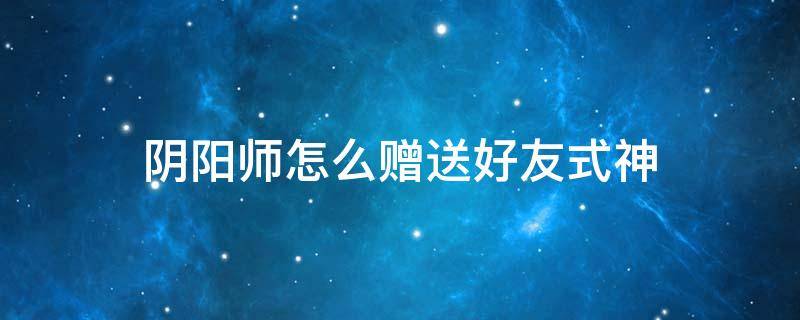 阴阳师怎么赠送好友式神